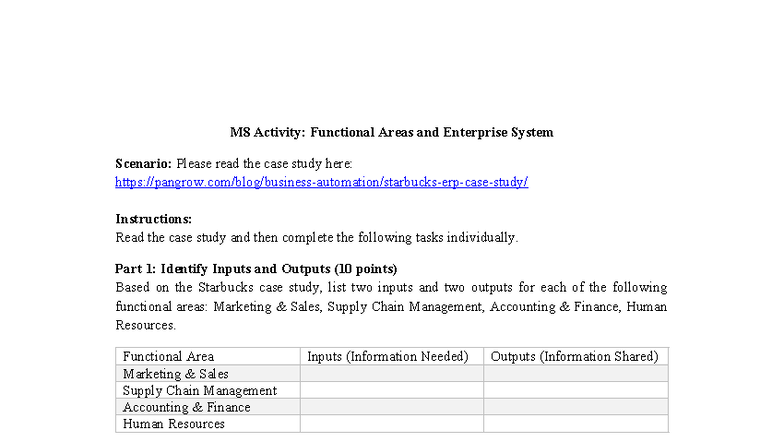 M8 Activity: Functional Areas and Enterprise System

Scenario: Please read the case study here:
https://pangrow.com/blog/business-automation/starbucks-erp-case-study/

Instructions:
Read the case study and then complete the following tasks individually.

Part 1: Identify Inputs and Outputs (10 points)
Based on the Starbucks case study, list two inputs and two outputs for each of the following functional areas: Marketing & Sales, Supply Chain Management, Accounting & Finance, Human Resources.

| Functional Area | Inputs (Information Needed) | Outputs (Information Shared) |
|---|---|---|
| Marketing & Sales | | |
| Supply Chain Management | | |
| Accounting & Finance | | |
| Human Resources | | |